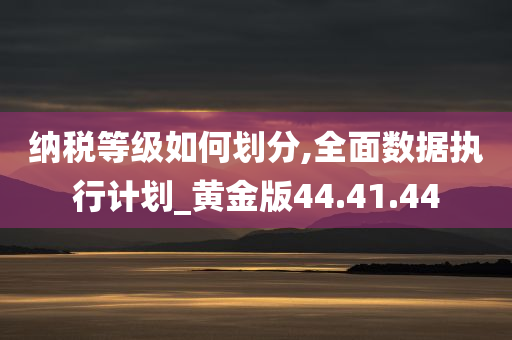 纳税等级如何划分,全面数据执行计划_黄金版44.41.44